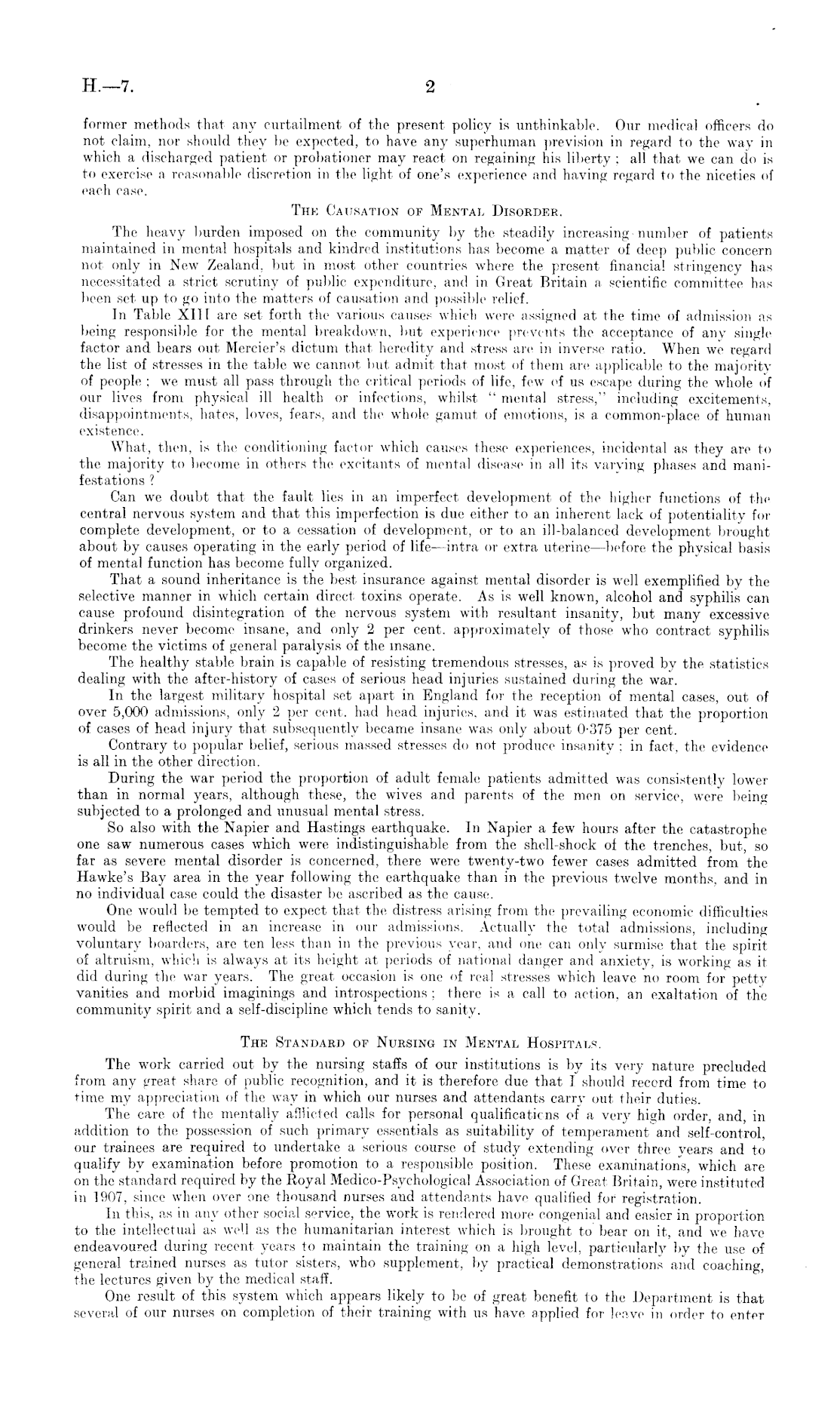 H.—7. 2

former methods that any curtailment of the present policy is unthinkable. Our medical officers do not claim, nor should they be expected, to have any superhuman prevision in regard to the way in which a discharged patient or probationer may react on regaining his liberty; all that we can do is to exercise a reasonable discretion in the light of one's experience and having regard to the niceties of each case.

THE CAUSATION OF MENTAL DISORDER.

The heavy burden imposed on the community by the steadily increasing number of patients maintained in mental hospitals and kindred institutions has become a matter of deep public concern not only in New Zealand, but in most other countries where the present financial stringency has necessitated a strict scrutiny of public expenditure, and in Great Britain a scientific committee has been set up to go into the matters of causation and possible relief.

In Table XIII are set forth the various causes which were assigned at the time of admission as being responsible for the mental breakdown, but experience prevents the acceptance of any single factor and bears out Mercier's dictum that heredity and stress are in inverse ratio. When we regard the list of stresses in the table we cannot but admit that most of them are applicable to the majority of people; we must all pass through the critical periods of life, few of us escape during the whole of our lives from physical ill health or infections, whilst "mental stress," including excitements, disappointments, hates, loves, fears, and the whole gamut of emotions, is a common-place of human existence.

What, then, is the conditioning factor which causes these experiences, incidental as they are to the majority to become in others the excitants of mental disease in all its varying phases and manifestations?

Can we doubt that the fault lies in an imperfect development of the higher functions of the central nervous system and that this imperfection is due either to an inherent lack of potentiality for complete development, or to a cessation of development, or to an ill-balanced development brought about by causes operating in the early period of life—intra or extra uterine—before the physical basis of mental function has become fully organized.

That a sound inheritance is the best insurance against mental disorder is well exemplified by the selective manner in which certain direct toxins operate. As is well known, alcohol and syphilis can cause profound disintegration of the nervous system with resultant insanity, but many excessive drinkers never become insane, and only 2 per cent. approximately of those who contract syphilis become the victims of general paralysis of the insane.

The healthy stable brain is capable of resisting tremendous stresses, as is proved by the statistics dealing with the after-history of cases of serious head injuries sustained during the war.

In the largest military hospital set apart in England for the reception of mental cases, out of over 5,000 admissions, only 2 per cent. had head injuries, and it was estimated that the proportion of cases of head injury that subsequently became insane was only about 0·375 per cent.

Contrary to popular belief, serious massed stresses do not produce insanity: in fact, the evidence is all in the other direction.

During the war period the proportion of adult female patients admitted was consistently lower than in normal years, although these, the wives and parents of the men on service, were being subjected to a prolonged and unusual mental stress.

So also with the Napier and Hastings earthquake. In Napier a few hours after the catastrophe one saw numerous cases which were indistinguishable from the shell-shock of the trenches, but, so far as severe mental disorder is concerned, there were twenty-two fewer cases admitted from the Hawke's Bay area in the year following the earthquake than in the previous twelve months, and in no individual case could the disaster be ascribed as the cause.

One would be tempted to expect that the distress arising from the prevailing economic difficulties would be reflected in an increase in our admissions. Actually the total admissions, including voluntary boarders, are ten less than in the previous year, and one can only surmise that the spirit of altruism, which is always at its height at periods of national danger and anxiety, is working as it did during the war years. The great occasion is one of real stresses which leave no room for petty vanities and morbid imaginings and introspections; there is a call to action, an exaltation of the community spirit and a self-discipline which tends to sanity.

THE STANDARD OF NURSING IN MENTAL HOSPITALS.

The work carried out by the nursing staffs of our institutions is by its very nature precluded from any great share of public recognition, and it is therefore due that I should record from time to time my appreciation of the way in which our nurses and attendants carry out their duties.

The care of the mentally afflicted calls for personal qualifications of a very high order, and, in addition to the possession of such primary essentials as suitability of temperament and self-control, our trainees are required to undertake a serious course of study extending over three years and to qualify by examination before promotion to a responsible position. These examinations, which are on the standard required by the Royal Medico-Psychological Association of Great Britain, were instituted in 1907, since when over one thousand nurses and attendants have qualified for registration.

In this, as in any other social service, the work is rendered more congenial and easier in proportion to the intellectual as well as the humanitarian interest which is brought to bear on it, and we have endeavoured during recent years to maintain the training on a high level, particularly by the use of general trained nurses as tutor sisters, who supplement, by practical demonstrations and coaching, the lectures given by the medical staff.

One result of this system which appears likely to be of great benefit to the Department is that several of our nurses on completion of their training with us have applied for leave in order to enter